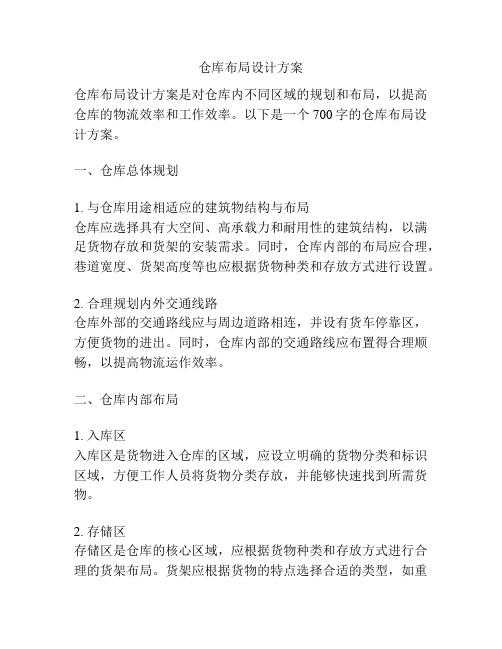 仓库布局设计方案

仓库布局设计方案是对仓库内不同区域的规划和布局，以提高仓库的物流效率和工作效率。以下是一个 700 字的仓库布局设计方案。

一、仓库总体规划

1. 与仓库用途相适应的建筑物结构与布局
仓库应选择具有大空间、高承载力和耐用性的建筑结构，以满足货物存放和货架的安装需求。同时，仓库内部的布局应合理，巷道宽度、货架高度等也应根据货物种类和存放方式进行设置。

2. 合理规划内外交通线路
仓库外部的交通路线应与周边道路相连，并设有货车停靠区，方便货物的进出。同时，仓库内部的交通路线应布置得合理顺畅，以提高物流运作效率。

二、仓库内部布局

1. 入库区
入库区是货物进入仓库的区域，应设立明确的货物分类和标识区域，方便工作人员将货物分类存放，并能够快速找到所需货物。

2. 存储区
存储区是仓库的核心区域，应根据货物种类和存放方式进行合理的货架布局。货架应根据货物的特点选择合适的类型，如重